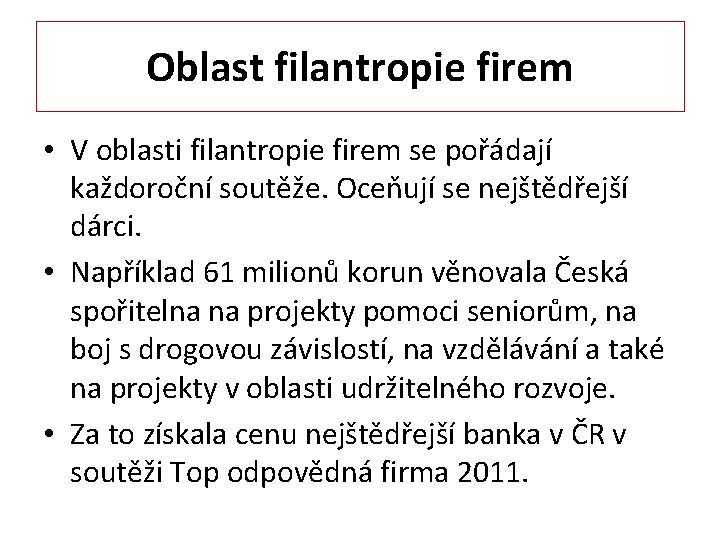 Oblast filantropie firem

• V oblasti filantropie firem se pořádají každoroční soutěže. Oceňují se nejštědřejší dárci.
• Například 61 milionů korun věnovala Česká spořitelna na projekty pomoci seniorům, na boj s drogovou závislostí, na vzdělávání a také na projekty v oblasti udržitelného rozvoje.
• Za to získala cenu nejštědřejší banka v ČR v soutěži Top odpovědná firma 2011.